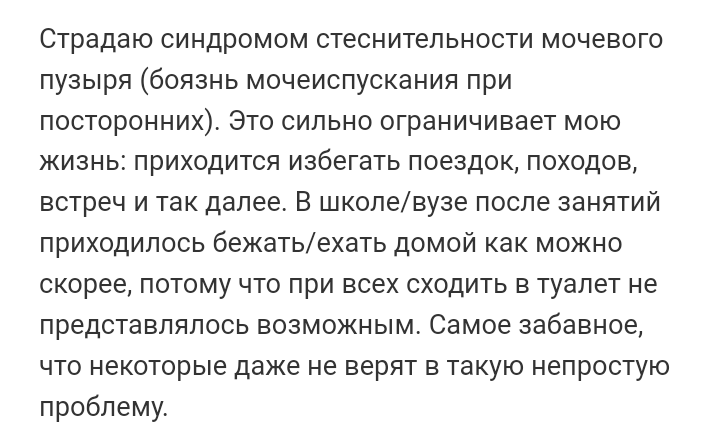 Страдаю синдромом стеснительности мочевого пузыря (боязнь мочеиспускания при посторонних). Это сильно ограничивает мою жизнь: приходится избегать поездок, походов, встреч и так далее. В школе/вузе после занятий приходилось бежать/ехать домой как можно скорее, потому что при всех сходить в туалет не представлялось возможным. Самое забавное, что некоторые даже не верят в такую непростую проблему.